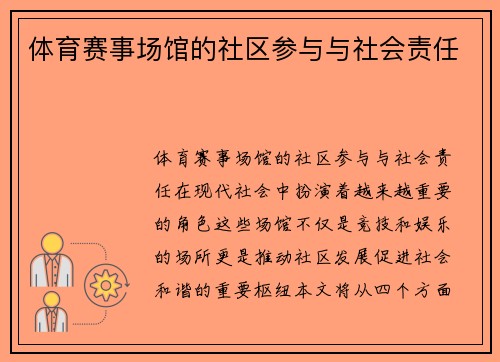 体育赛事场馆的社区参与与社会责任

体育赛事场馆的社区参与与社会责任在现代社会中扮演着越来越重要的角色这些场馆不仅是竞技和娱乐的场所更是推动社区发展促进社会和谐的重要枢纽本文将从四个方面